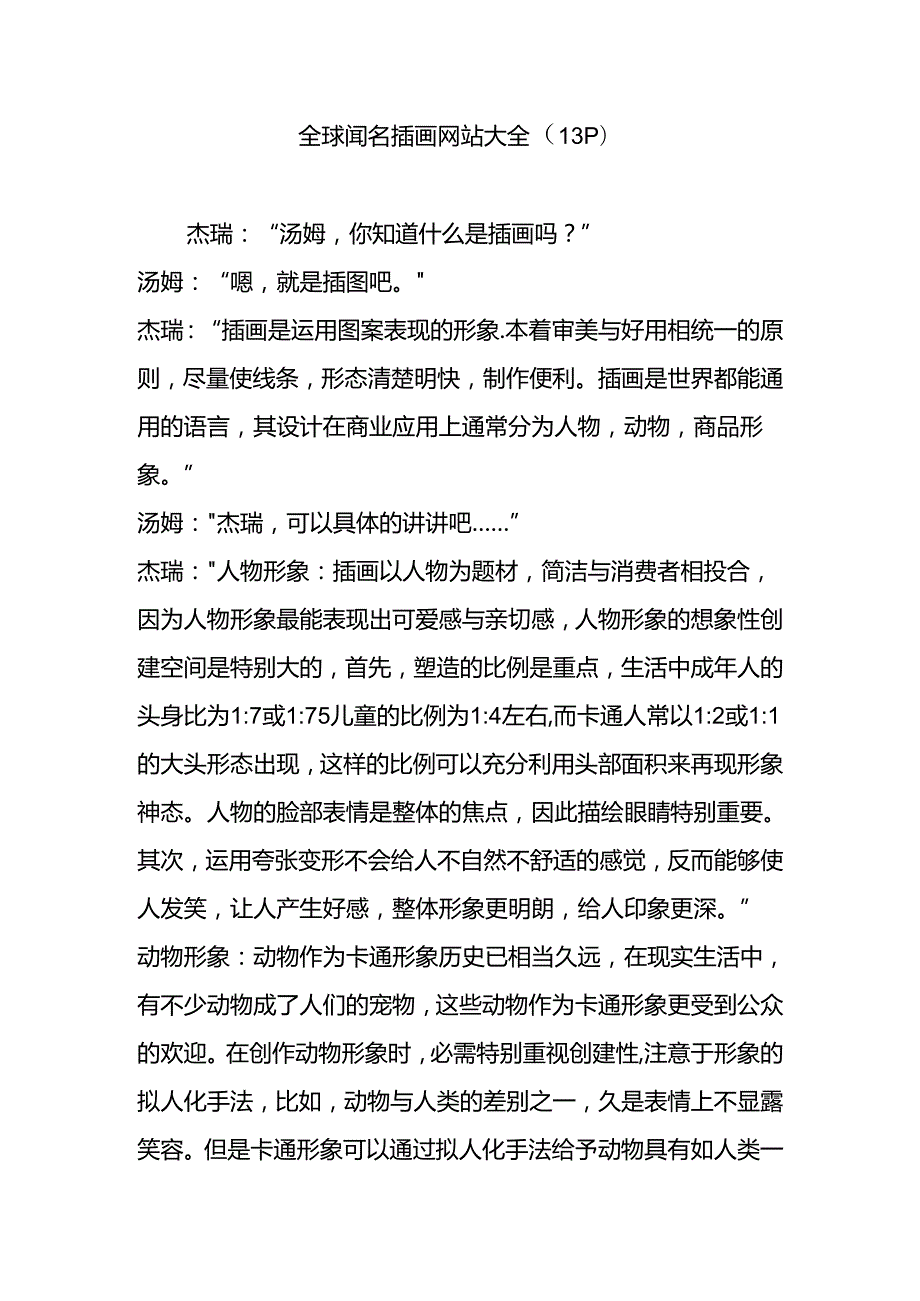 全球闻名插画网站大全（13P）

杰瑞：“汤姆，你知道什么是插画吗？”

汤姆：“嗯，就是插图吧。"

杰瑞：“插画是运用图案表现的形象.本着审美与好用相统一的原则，尽量使线条，形态清楚明快，制作便利。插画是世界都能通用的语言，其设计在商业应用上通常分为人物，动物，商品形象。”

汤姆："杰瑞，可以具体的讲讲吧……”

杰瑞："人物形象：插画以人物为题材，简洁与消费者相投合，因为人物形象最能表现出可爱感与亲切感，人物形象的想象性创建空间是特别大的，首先，塑造的比例是重点，生活中成年人的头身比为1:7或1:75儿童的比例为1:4左右,而卡通人常以1:2或1:1的大头形态出现，这样的比例可以充分利用头部面积来再现形象神态。人物的脸部表情是整体的焦点，因此描绘眼睛特别重要。其次，运用夸张变形不会给人不自然不舒适的感觉，反而能够使人发笑，让人产生好感，整体形象更明朗，给人印象更深。”

动物形象：动物作为卡通形象历史已相当久远，在现实生活中，有不少动物成了人们的宠物，这些动物作为卡通形象更受到公众的欢迎。在创作动物形象时，必需特别重视创建性,注意于形象的拟人化手法，比如，动物与人类的差别之一，久是表情上不显露笑容。但是卡通形象可以通过拟人化手法给予动物具有如人类一